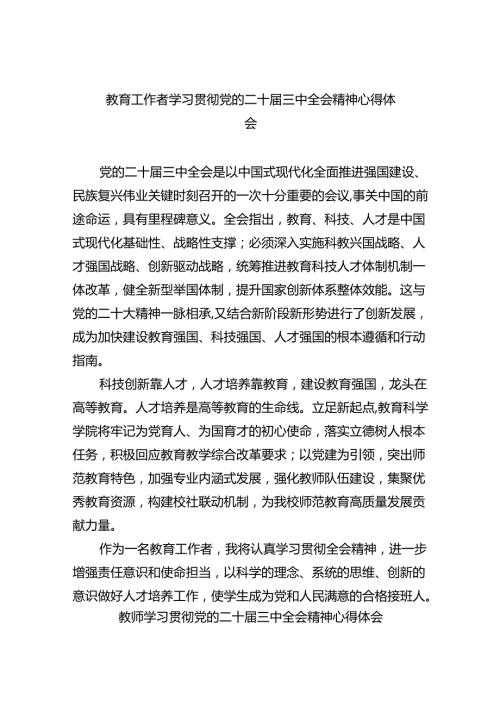 教育工作者学习贯彻党的二十届三中全会精神心得体会

党的二十届三中全会是以中国式现代化全面推进强国建设、民族复兴伟业关键时刻召开的一次十分重要的会议,事关中国的前途命运，具有里程碑意义。全会指出，教育、科技、人才是中国式现代化基础性、战略性支撑；必须深入实施科教兴国战略、人才强国战略、创新驱动战略，统筹推进教育科技人才体制机制一体改革，健全新型举国体制，提升国家创新体系整体效能。这与党的二十大精神一脉相承,又结合新阶段新形势进行了创新发展，成为加快建设教育强国、科技强国、人才强国的根本遵循和行动指南。

科技创新靠人才，人才培养靠教育，建设教育强国，龙头在高等教育。人才培养是高等教育的生命线。立足新起点,教育科学学院将牢记为党育人、为国育才的初心使命，落实立德树人根本任务，积极回应教育教学综合改革要求；以党建为引领，突出师范教育特色，加强专业内涵式发展，强化教师队伍建设，集聚优秀教育资源，构建校社联动机制，为我校师范教育高质量发展贡献力量。

作为一名教育工作者，我将认真学习贯彻全会精神，进一步增强责任意识和使命担当，以科学的理念、系统的思维、创新的意识做好人才培养工作，使学生成为党和人民满意的合格接班人。

教师学习贯彻党的二十届三中全会精神心得体会